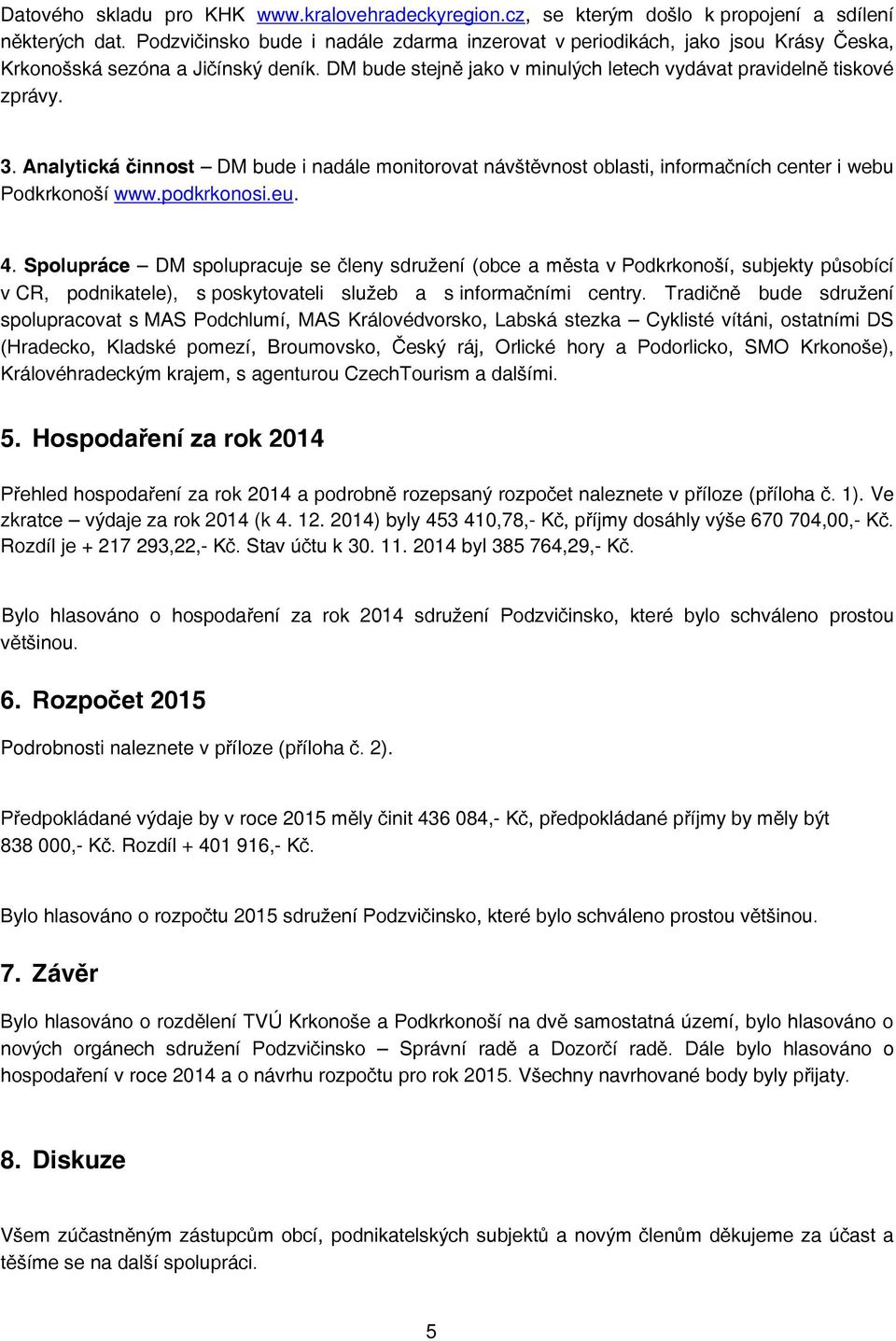 Datového skladu pro KHK www.kralovehradeckyregion.cz, se kterým došlo k propojení a sdílení některých dat. Podzvičinsko bude i nadále zdarma inzerovat v periodikách, jako jsou Krásy Česka, Krkonošská sezóna a Jičínský deník. DM bude stejně jako v minulých letech vydávat pravidelně tiskové zprávy.

3. Analytická činnost – DM bude i nadále monitorovat návštěvnost oblasti, informačních center i webu Podkrkonoší www.podkrkonosi.eu.

4. Spolupráce – DM spolupracuje se členy sdružení (obce a města v Podkrkonoší, subjekty působící v CR, podnikatele), s poskytovateli služeb a s informačními centry. Tradičně bude sdružení spolupracovat s MAS Podchlumí, MAS Královédvorsko, Labská stezka – Cyklisté vítáni, ostatními DS (Hradecko, Kladské pomezí, Broumovsko, Český ráj, Orlické hory a Podorlicko, SMO Krkonoše), Královéhradeckým krajem, s agenturou CzechTourism a dalšími.

5. Hospodaření za rok 2014

Přehled hospodaření za rok 2014 a podrobně rozepsaný rozpočet naleznete v příloze (příloha č. 1). Ve zkratce – výdaje za rok 2014 (k 4. 12. 2014) byly 453 410,78,- Kč, příjmy dosáhly výše 670 704,00,- Kč. Rozdíl je + 217 293,22,- Kč. Stav účtu k 30. 11. 2014 byl 385 764,29,- Kč.

Bylo hlasováno o hospodaření za rok 2014 sdružení Podzvičinsko, které bylo schváleno prostou většinou.

6. Rozpočet 2015

Podrobnosti naleznete v příloze (příloha č. 2).

Předpokládané výdaje by v roce 2015 měly činit 436 084,- Kč, předpokládané příjmy by měly být 838 000,- Kč. Rozdíl + 401 916,- Kč.

Bylo hlasováno o rozpočtu 2015 sdružení Podzvičinsko, které bylo schváleno prostou většinou.

7. Závěr

Bylo hlasováno o rozdělení TVÚ Krkonoše a Podkrkonoší na dvě samostatná území, bylo hlasováno o nových orgánech sdružení Podzvičinsko – Správní radě a Dozorčí radě. Dále bylo hlasováno o hospodaření v roce 2014 a o návrhu rozpočtu pro rok 2015. Všechny navrhované body byly přijaty.

8. Diskuze

Všem zúčastněným zástupcům obcí, podnikatelských subjektů a novým členům děkujeme za účast a těšíme se na další spolupráci.

5